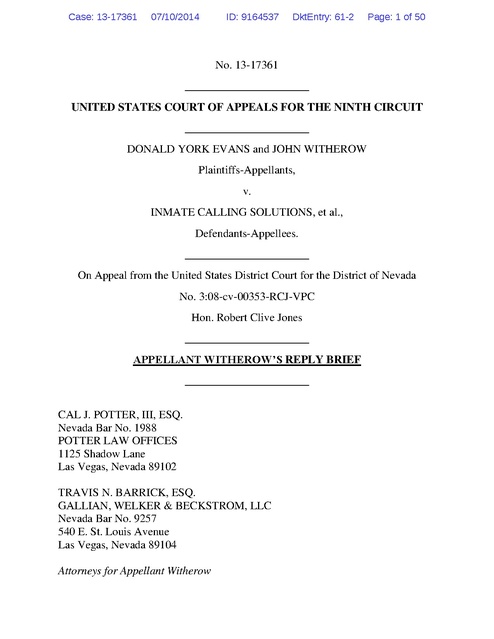 Case: 13-17361 07/10/2014 ID: 9164537 DktEntry: 61-2 Page: 1 of 50

No. 13-17361

UNITED STATES COURT OF APPEALS FOR THE NINTH CIRCUIT

DONALD YORK EVANS and JOHN WITHEROW

Plaintiffs-Appellants,

v.

INMATE CALLING SOLUTIONS, et al.,

Defendants-Appellees.

On Appeal from the United States District Court for the District of Nevada

No. 3:08-cv-00353-RCJ-VPC

Hon. Robert Clive Jones

APPELLANT WITHEROW'S REPLY BRIEF

CAL J. POTTER, III, ESQ.
Nevada Bar No. 1988
POTTER LAW OFFICES
1125 Shadow Lane
Las Vegas, Nevada 89102

TRAVIS N. BARRICK, ESQ.
GALLIAN, WELKER & BECKSTROM, LLC
Nevada Bar No. 9257
540 E. St. Louis Avenue
Las Vegas, Nevada 89104

Attorneys for Appellant Witherow